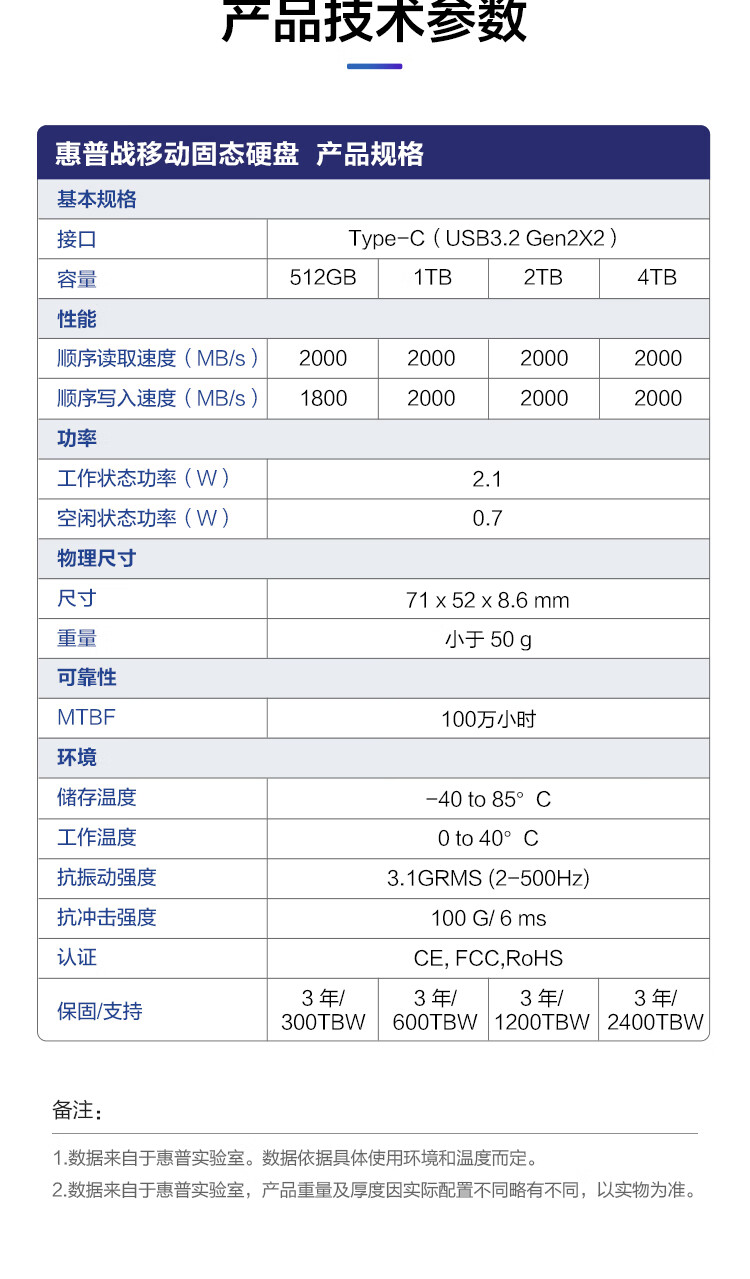 产品技术参数

惠普战移动固态硬盘 产品规格

| 基本规格 | | | | |
|---|---|---|---|---|
| 接口 | Type-C（USB3.2 Gen2X2） | | | |
| 容量 | 512GB | 1TB | 2TB | 4TB |
| 性能 | | | | |
| 顺序读取速度（MB/s） | 2000 | 2000 | 2000 | 2000 |
| 顺序写入速度（MB/s） | 1800 | 2000 | 2000 | 2000 |
| 功率 | | | | |
| 工作状态功率（W） | 2.1 | | | |
| 空闲状态功率（W） | 0.7 | | | |
| 物理尺寸 | | | | |
| 尺寸 | 71 x 52 x 8.6 mm | | | |
| 重量 | 小于 50 g | | | |
| 可靠性 | | | | |
| MTBF | 100万小时 | | | |
| 环境 | | | | |
| 储存温度 | -40 to 85° C | | | |
| 工作温度 | 0 to 40° C | | | |
| 抗振动强度 | 3.1GRMS (2-500Hz) | | | |
| 抗冲击强度 | 100 G/ 6 ms | | | |
| 认证 | CE, FCC,RoHS | | | |
| 保固/支持 | 3 年/ 300TBW | 3 年/ 600TBW | 3 年/ 1200TBW | 3 年/ 2400TBW |

备注：

1.数据来自于惠普实验室。数据依据具体使用环境和温度而定。

2.数据来自于惠普实验室，产品重量及厚度因实际配置不同略有不同，以实物为准。